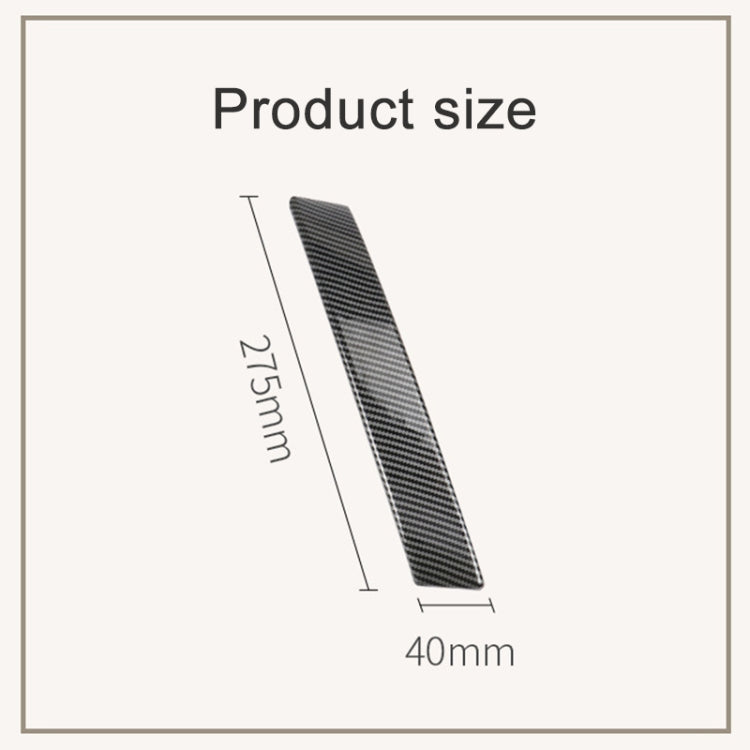 Product size

275mm

40mm